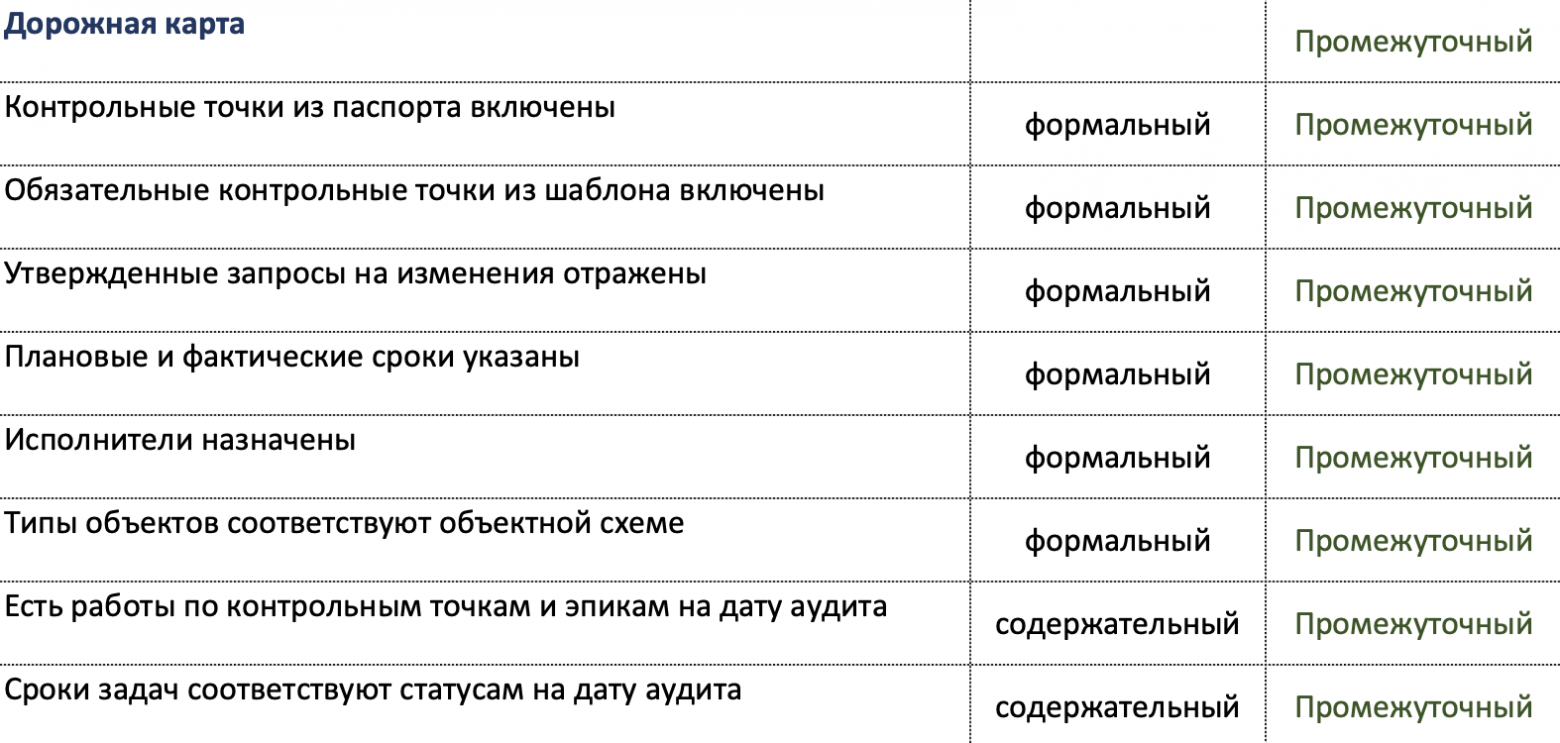 | Дорожная карта | | Промежуточный |
|---|---|---|
| Контрольные точки из паспорта включены | формальный | Промежуточный |
| Обязательные контрольные точки из шаблона включены | формальный | Промежуточный |
| Утвержденные запросы на изменения отражены | формальный | Промежуточный |
| Плановые и фактические сроки указаны | формальный | Промежуточный |
| Исполнители назначены | формальный | Промежуточный |
| Типы объектов соответствуют объектной схеме | формальный | Промежуточный |
| Есть работы по контрольным точкам и эпикам на дату аудита | содержательный | Промежуточный |
| Сроки задач соответствуют статусам на дату аудита | содержательный | Промежуточный |